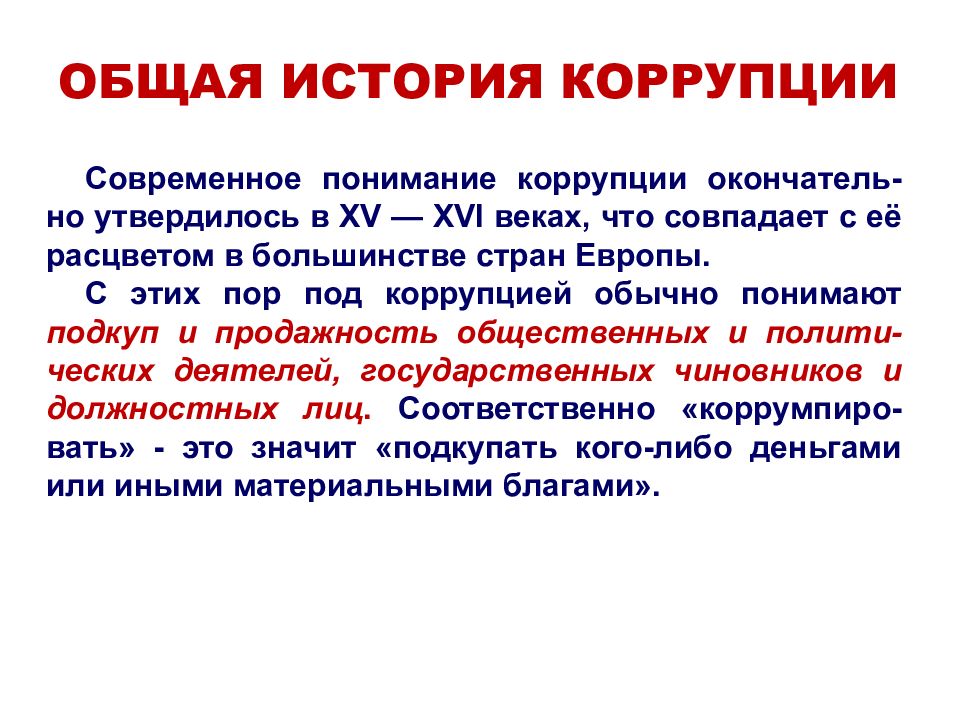 ОБЩАЯ ИСТОРИЯ КОРРУПЦИИ

Современное понимание коррупции окончательно утвердилось в XV — XVI веках, что совпадает с её расцветом в большинстве стран Европы.

С этих пор под коррупцией обычно понимают подкуп и продажность общественных и политических деятелей, государственных чиновников и должностных лиц. Соответственно «коррумпировать» - это значит «подкупать кого-либо деньгами или иными материальными благами».